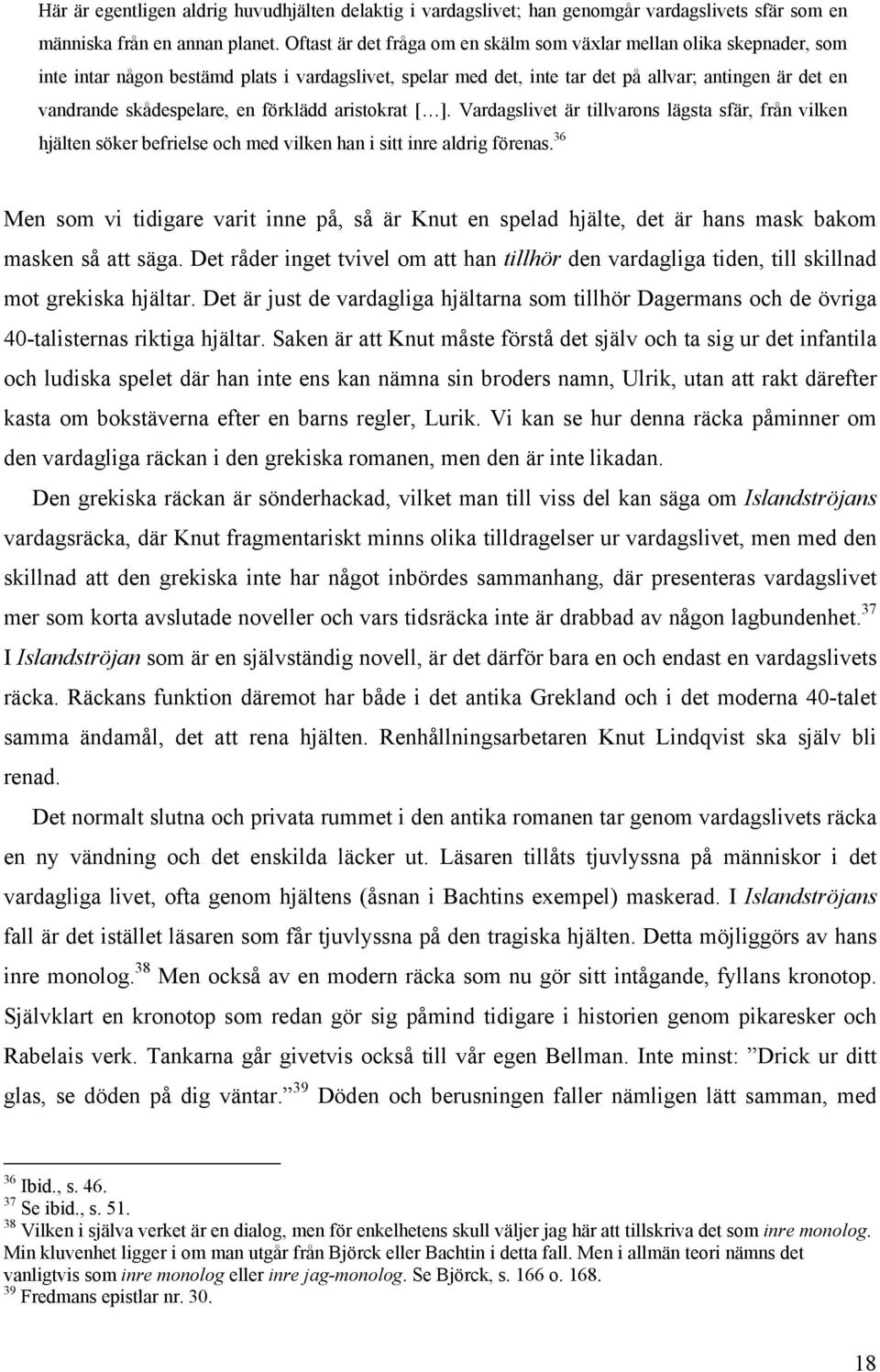 Här är egentligen aldrig huvudhjälten delaktig i vardagslivet; han genomgår vardagslivets sfär som en människa från en annan planet. Oftast är det fråga om en skälm som växlar mellan olika skepnader, som inte intar någon bestämd plats i vardagslivet, spelar med det, inte tar det på allvar; antingen är det en vandrande skådespelare, en förklädd aristokrat […]. Vardagslivet är tillvarons lägsta sfär, från vilken hjälten söker befrielse och med vilken han i sitt inre aldrig förenas.$^{36}$

Men som vi tidigare varit inne på, så är Knut en spelad hjälte, det är hans mask bakom masken så att säga. Det råder inget tvivel om att han tillhör den vardagliga tiden, till skillnad mot grekiska hjältar. Det är just de vardagliga hjältarna som tillhör Dagermans och de övriga 40-talisternas riktiga hjältar. Saken är att Knut måste förstå det själv och ta sig ur det infantila och ludiska spelet där han inte ens kan nämna sin broders namn, Ulrik, utan att rakt därefter kasta om bokstäverna efter en barns regler, Lurik. Vi kan se hur denna räcka påminner om den vardagliga räckan i den grekiska romanen, men den är inte likadan.

Den grekiska räckan är sönderhackad, vilket man till viss del kan säga om Islandströjans vardagsräcka, där Knut fragmentariskt minns olika tilldragelser ur vardagslivet, men med den skillnad att den grekiska inte har något inbördes sammanhang, där presenteras vardagslivet mer som korta avslutade noveller och vars tidsräcka inte är drabbad av någon lagbundenhet.$^{37}$ I Islandströjan som är en självständig novell, är det därför bara en och endast en vardagslivets räcka. Räckans funktion däremot har både i det antika Grekland och i det moderna 40-talet samma ändamål, det att rena hjälten. Renhållningsarbetaren Knut Lindqvist ska själv bli renad.

Det normalt slutna och privata rummet i den antika romanen tar genom vardagslivets räcka en ny vändning och det enskilda läcker ut. Läsaren tillåts tjuvlyssna på människor i det vardagliga livet, ofta genom hjältens (åsnan i Bachtins exempel) maskerad. I Islandströjans fall är det istället läsaren som får tjuvlyssna på den tragiska hjälten. Detta möjliggörs av hans inre monolog.$^{38}$ Men också av en modern räcka som nu gör sitt intågande, fyllans kronotop. Självklart en kronotop som redan gör sig påmind tidigare i historien genom pikaresker och Rabelais verk. Tankarna går givetvis också till vår egen Bellman. Inte minst: ”Drick ur ditt glas, se döden på dig väntar.”$^{39}$ Döden och berusningen faller nämligen lätt samman, med

$^{36}$ Ibid., s. 46.
$^{37}$ Se ibid., s. 51.
$^{38}$ Vilken i själva verket är en dialog, men för enkelhetens skull väljer jag här att tillskriva det som inre monolog. Min kluvenhet ligger i om man utgår från Björck eller Bachtin i detta fall. Men i allmän teori nämns det vanligtvis som inre monolog eller inre jag-monolog. Se Björck, s. 166 o. 168.
$^{39}$ Fredmans epistlar nr. 30.

18